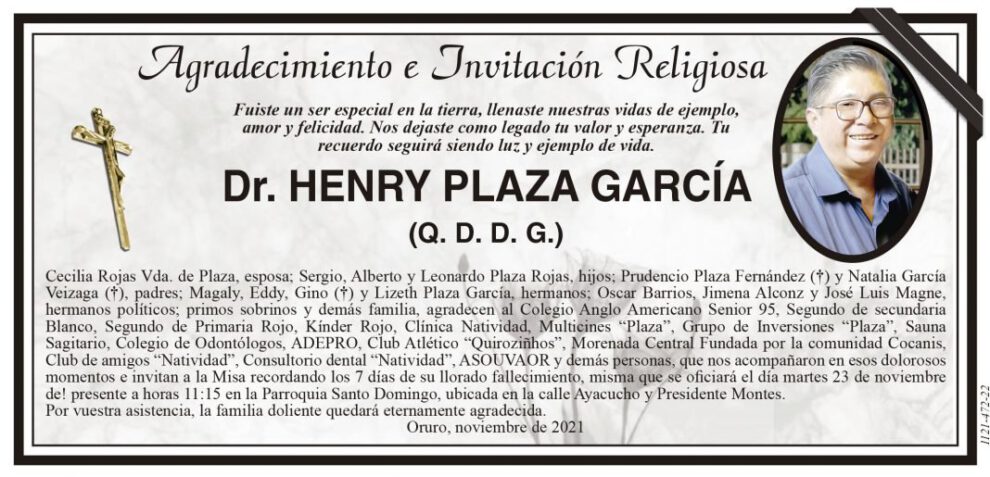 Agradecimiento e Invitación Religiosa

Fuiste un ser especial en la tierra, llenaste nuestras vidas de ejemplo, amor y felicidad. Nos dejaste como legado tu valor y esperanza. Tu recuerdo seguirá siendo luz y ejemplo de vida.

Dr. HENRY PLAZA GARCÍA

(Q. D. D. G.)

Cecilia Rojas Vda. de Plaza, esposa; Sergio, Alberto y Leonardo Plaza Rojas, hijos; Prudencio Plaza Fernández (†) y Natalia García Veizaga (†), padres; Magaly, Eddy, Gino (†) y Lizeth Plaza García, hermanos; Oscar Barrios, Jimena Alconz y José Luis Magne, hermanos políticos; primos sobrinos y demás familia, agradecen al Colegio Anglo Americano Senior 95, Segundo de secundaria Blanco, Segundo de Primaria Rojo, Kínder Rojo, Clínica Natividad, Multicines "Plaza", Grupo de Inversiones "Plaza", Sauna Sagitario, Colegio de Odontólogos, ADEPRO, Club Atlético "Quirozinhos", Morenada Central Fundada por la comunidad Cocanis, Club de amigos "Natividad", Consultorio dental "Natividad", ASOUVAOR y demás personas, que nos acompañaron en esos dolorosos momentos e invitan a la Misa recordando los 7 días de su llorado fallecimiento, misma que se oficiará el día martes 23 de noviembre de! presente a horas 11:15 en la Parroquia Santo Domingo, ubicada en la calle Ayacucho y Presidente Montes.
Por vuestra asistencia, la familia doliente quedará eternamente agradecida.
Oruro, noviembre de 2021

1121-472-22